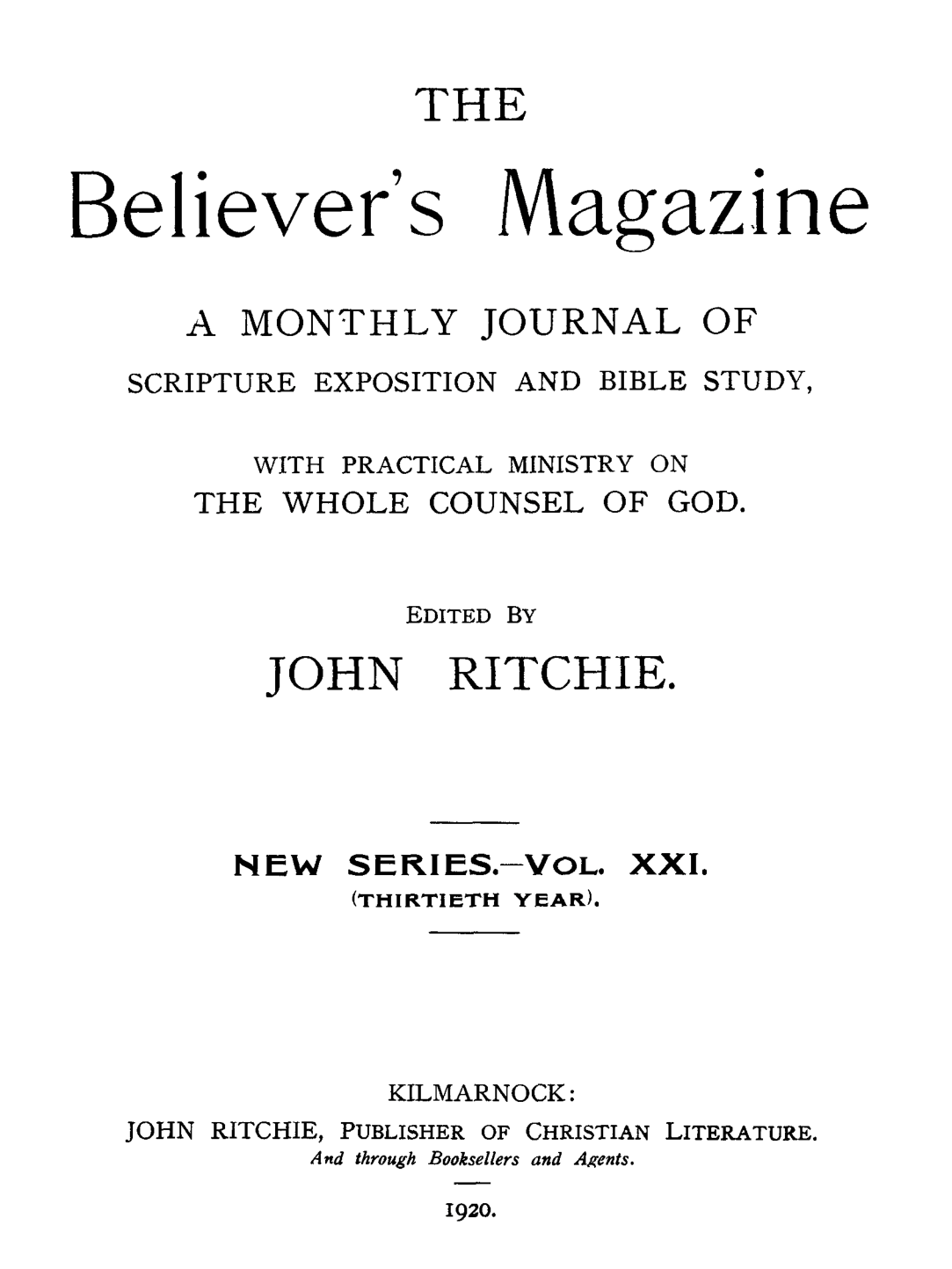 THE

Believer's Magazine

A MONTHLY JOURNAL OF SCRIPTURE EXPOSITION AND BIBLE STUDY,

WITH PRACTICAL MINISTRY ON THE WHOLE COUNSEL OF GOD.

EDITED BY

JOHN RITCHIE.

NEW SERIES.—VOL. XXI.
(THIRTIETH YEAR).

KILMARNOCK:
JOHN RITCHIE, PUBLISHER OF CHRISTIAN LITERATURE.
And through Booksellers and Agents.

1920.